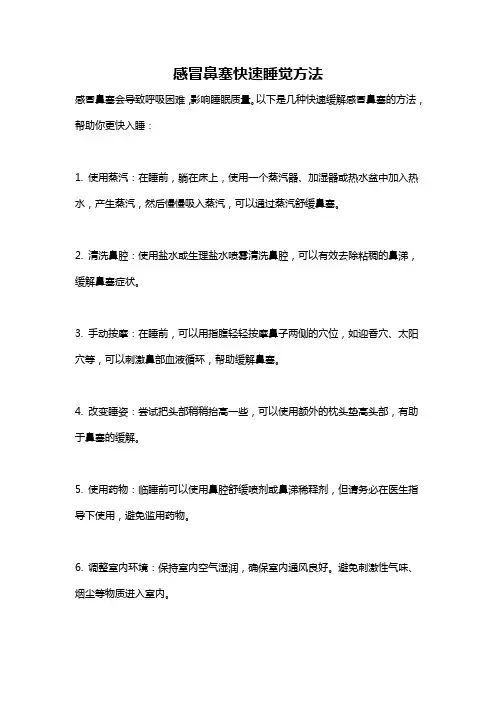 感冒鼻塞快速睡觉方法

感冒鼻塞会导致呼吸困难，影响睡眠质量。以下是几种快速缓解感冒鼻塞的方法，帮助你更快入睡：

1. 使用蒸汽：在睡前，躺在床上，使用一个蒸汽器、加湿器或热水盆中加入热水，产生蒸汽，然后慢慢吸入蒸汽，可以通过蒸汽舒缓鼻塞。

2. 清洗鼻腔：使用盐水或生理盐水喷雾清洗鼻腔，可以有效去除粘稠的鼻涕，缓解鼻塞症状。

3. 手动按摩：在睡前，可以用指腹轻轻按摩鼻子两侧的穴位，如迎香穴、太阳穴等，可以刺激鼻部血液循环，帮助缓解鼻塞。

4. 改变睡姿：尝试把头部稍稍抬高一些，可以使用额外的枕头垫高头部，有助于鼻塞的缓解。

5. 使用药物：临睡前可以使用鼻腔舒缓喷剂或鼻涕稀释剂，但请务必在医生指导下使用，避免滥用药物。

6. 调整室内环境：保持室内空气湿润，确保室内通风良好。避免刺激性气味、烟尘等物质进入室内。